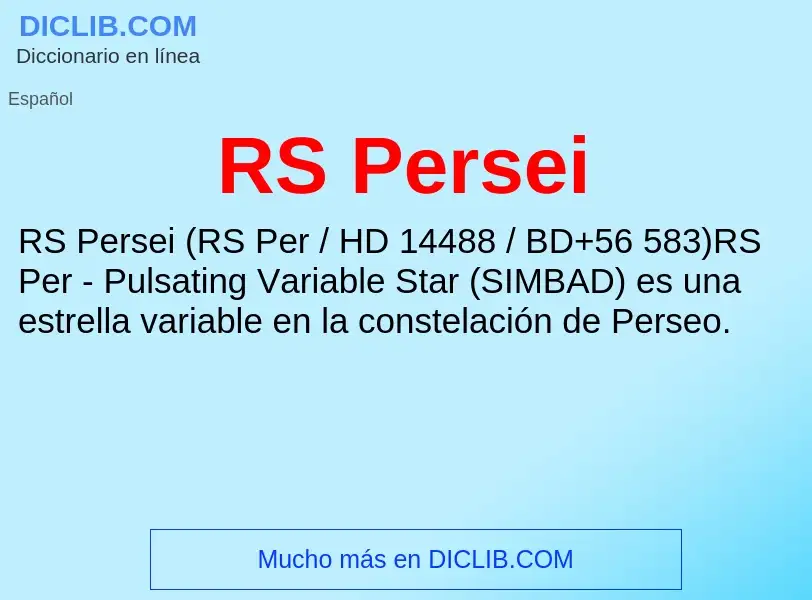 DICLIB.COM
Diccionario en línea

Español

RS Persei

RS Persei (RS Per / HD 14488 / BD+56 583)RS Per - Pulsating Variable Star (SIMBAD) es una estrella variable en la constelación de Perseo.

Mucho más en DICLIB.COM